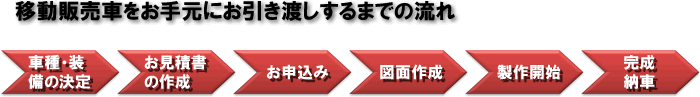 移動販売車をお手元にお引き渡しするまでの流れ

車種・装備の決定

お見積書の作成

お申込み

図面作成

製作開始

完成納車